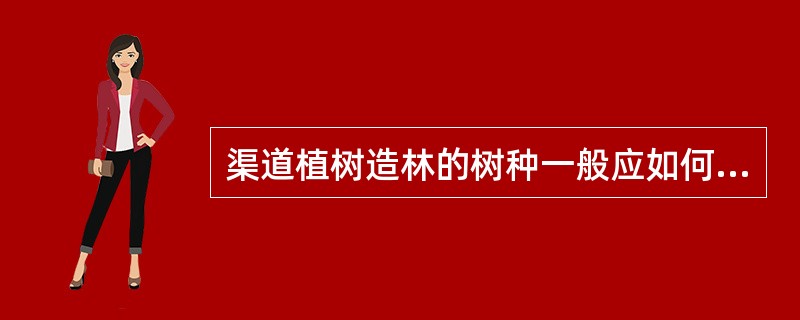 渠道植树造林的树种一般应如何...